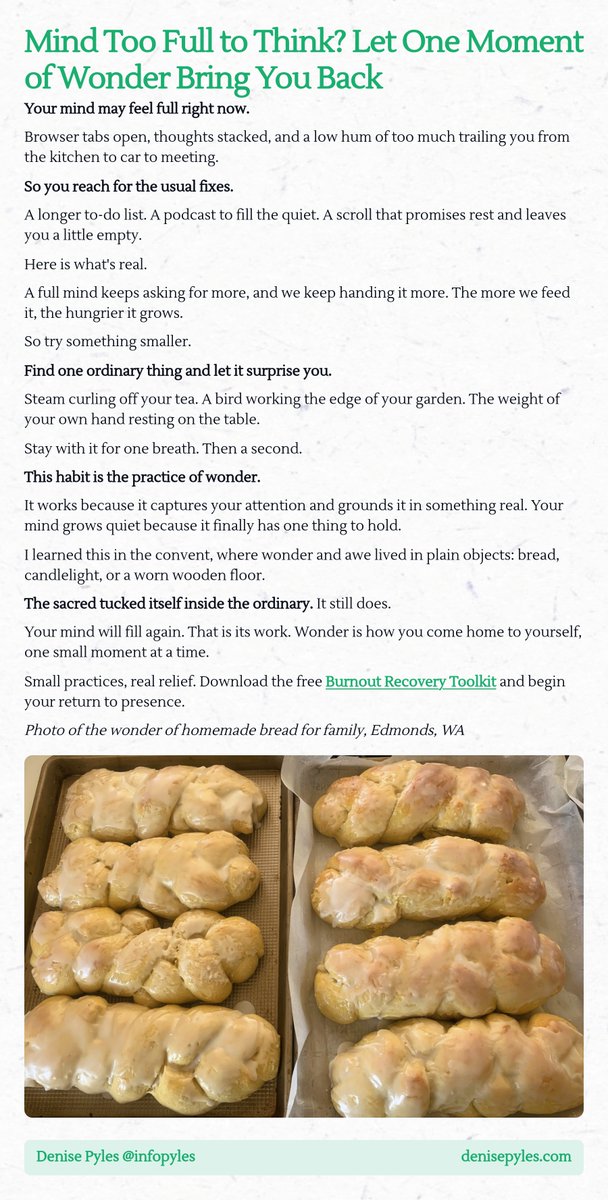 Mind Too Full to Think? Let One Moment of Wonder Bring You Back

Your mind may feel full right now.

Browser tabs open, thoughts stacked, and a low hum of too much trailing you from the kitchen to car to meeting.

So you reach for the usual fixes.

A longer to-do list. A podcast to fill the quiet. A scroll that promises rest and leaves you a little empty.

Here is what's real.

A full mind keeps asking for more, and we keep handing it more. The more we feed it, the hungrier it grows.

So try something smaller.

Find one ordinary thing and let it surprise you.

Steam curling off your tea. A bird working the edge of your garden. The weight of your own hand resting on the table.

Stay with it for one breath. Then a second.

This habit is the practice of wonder.

It works because it captures your attention and grounds it in something real. Your mind grows quiet because it finally has one thing to hold.

I learned this in the convent, where wonder and awe lived in plain objects: bread, candlelight, or a worn wooden floor.

The sacred tucked itself inside the ordinary. It still does.

Your mind will fill again. That is its work. Wonder is how you come home to yourself, one small moment at a time.

Small practices, real relief. Download the free Burnout Recovery Toolkit and begin your return to presence.

Photo of the wonder of homemade bread for family, Edmonds, WA

Denise Pyles @infopyles
denisepyles.com